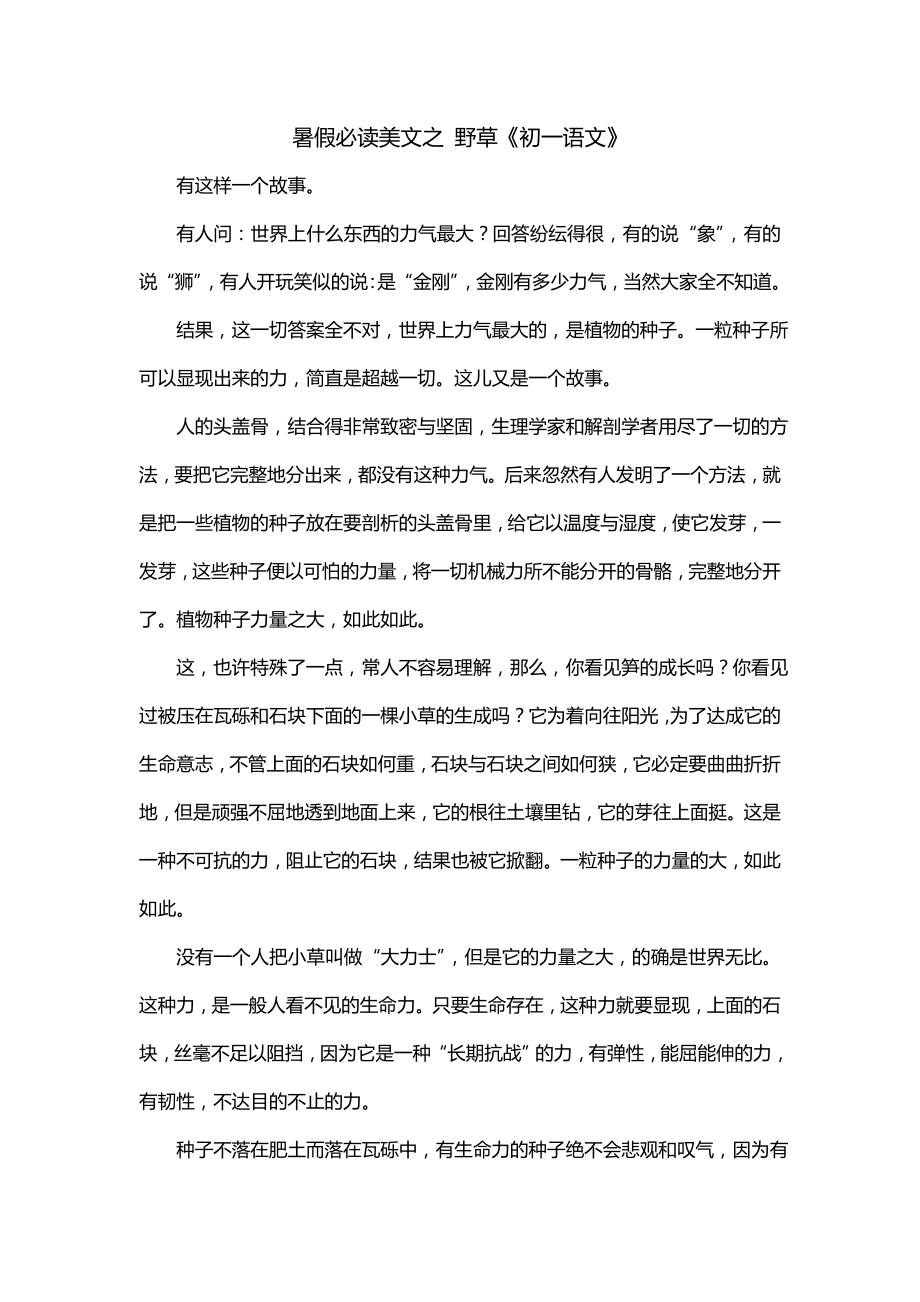 暑假必读美文之 野草《初一语文》

有这样一个故事。

有人问：世界上什么东西的力气最大？回答纷纭得很，有的说“象”，有的说“狮”，有人开玩笑似的说：是“金刚”，金刚有多少力气，当然大家全不知道。

结果，这一切答案全不对，世界上力气最大的，是植物的种子。一粒种子所可以显现出来的力，简直是超越一切。这儿又是一个故事。

人的头盖骨，结合得非常致密与坚固，生理学家和解剖学者用尽了一切的方法，要把它完整地分出来，都没有这种力气。后来忽然有人发明了一个方法，就是把一些植物的种子放在要剖析的头盖骨里，给它以温度与湿度，使它发芽，一发芽，这些种子便以可怕的力量，将一切机械力所不能分开的骨骼，完整地分开了。植物种子力量之大，如此如此。

这，也许特殊了一点，常人不容易理解，那么，你看见笋的成长吗？你看见过被压在瓦砾和石块下面的一棵小草的生成吗？它为着向往阳光，为了达成它的生命意志，不管上面的石块如何重，石块与石块之间如何狭，它必定要曲曲折折地，但是顽强不屈地透到地面上来，它的根往土壤里钻，它的芽往上面挺。这是一种不可抗的力，阻止它的石块，结果也被它掀翻。一粒种子的力量的大，如此如此。

没有一个人把小草叫做“大力士”，但是它的力量之大，的确是世界无比。这种力，是一般人看不见的生命力。只要生命存在，这种力就要显现，上面的石块，丝毫不足以阻挡，因为它是一种“长期抗战”的力，有弹性，能屈能伸的力，有韧性，不达目的不止的力。

种子不落在肥土而落在瓦砾中，有生命力的种子绝不会悲观和叹气，因为有